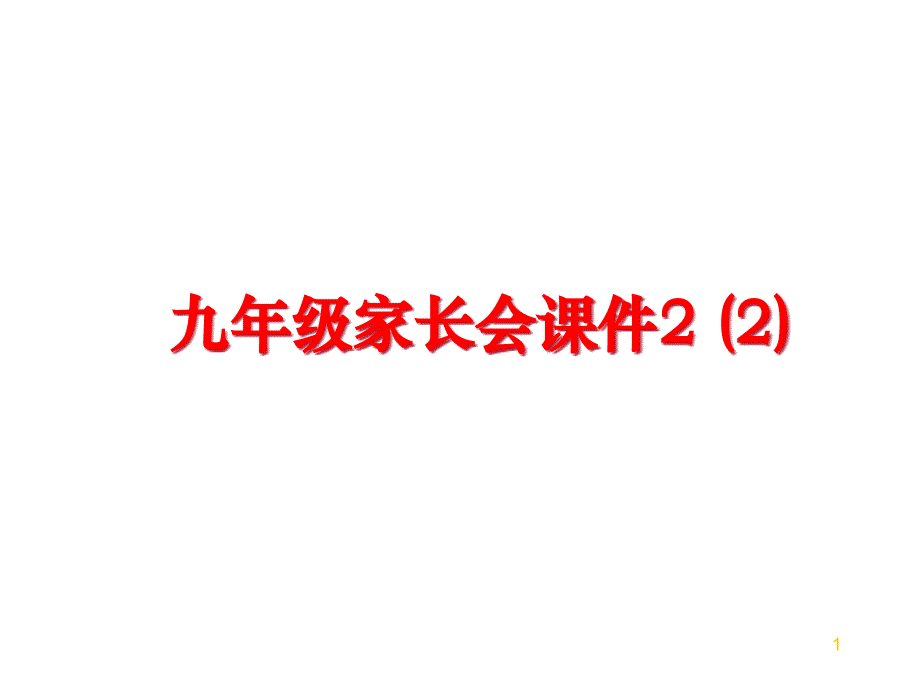 九年级家长会课件2 (2)

1